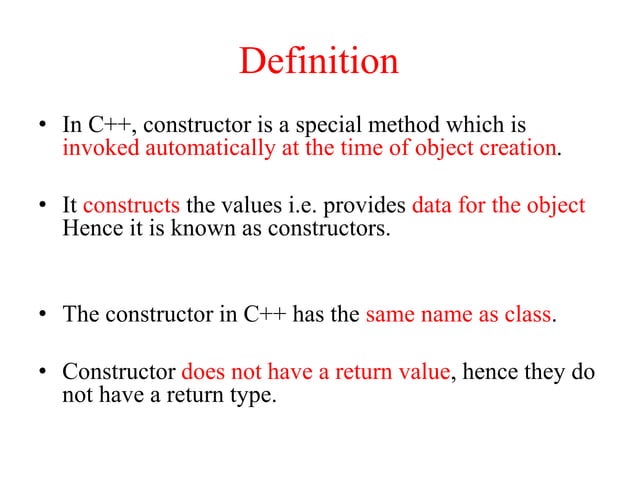 Definition

• In C++, constructor is a special method which is invoked automatically at the time of object creation.

• It constructs the values i.e. provides data for the object Hence it is known as constructors.

• The constructor in C++ has the same name as class.

• Constructor does not have a return value, hence they do not have a return type.